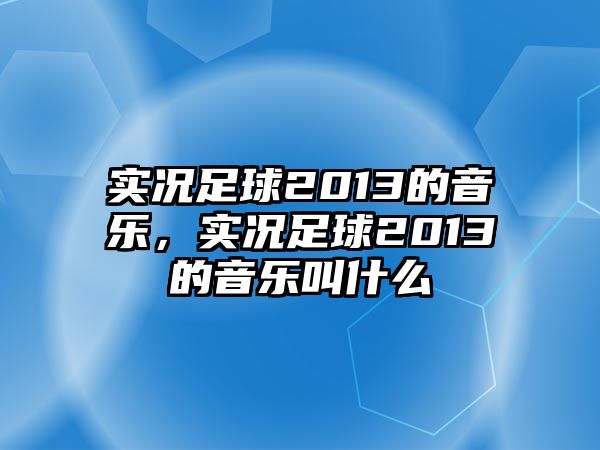 实况足球2013的音乐，实况足球2013的音乐叫什么